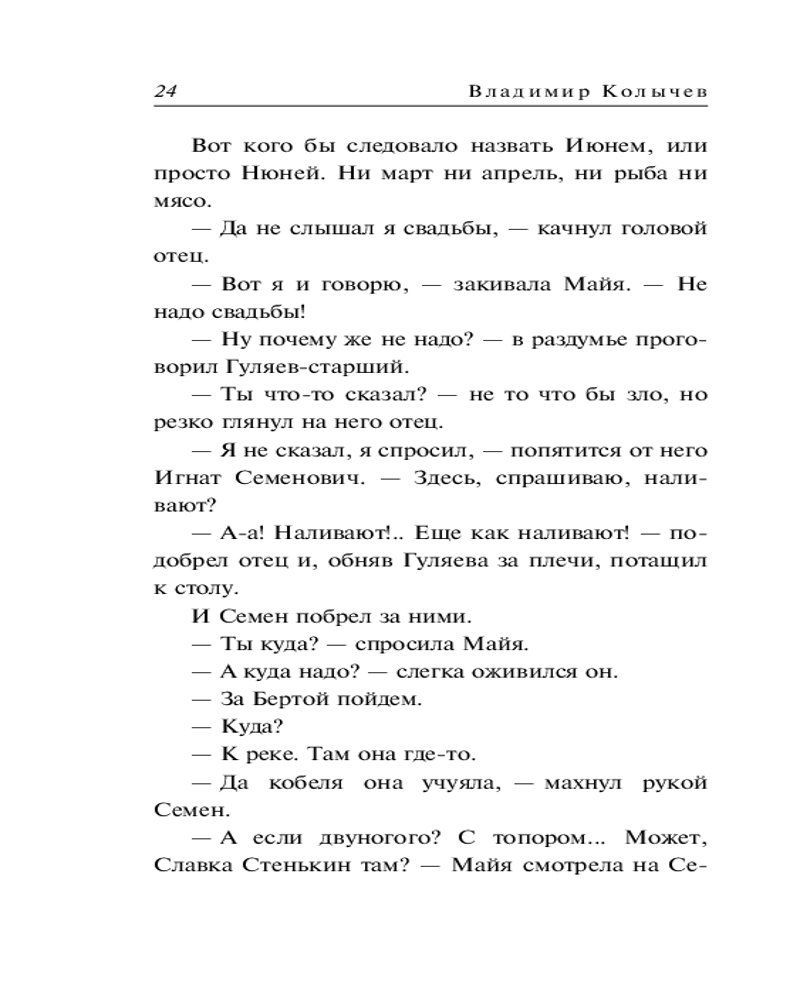 24 Владимир Колычев

Вот кого бы следовало назвать Июнем, или просто Нюней. Ни март ни апрель, ни рыба ни мясо.

— Да не слышал я свадьбы, — качнул головой отец.

— Вот я и говорю, — закивала Майя. — Не надо свадьбы!

— Ну почему же не надо? — в раздумье проговорил Гуляев-старший.

— Ты что-то сказал? — не то что бы зло, но резко глянул на него отец.

— Я не сказал, я спросил, — попятится от него Игнат Семенович. — Здесь, спрашиваю, наливают?

— А-а! Наливают!.. Еще как наливают! — подобрел отец и, обняв Гуляева за плечи, потащил к столу.

И Семен побрел за ними.

— Ты куда? — спросила Майя.

— А куда надо? — слегка оживился он.

— За Бертой пойдем.

— Куда?

— К реке. Там она где-то.

— Да кобеля она учуяла, — махнул рукой Семен.

— А если двуногого? С топором... Может, Славка Стенькин там? — Майя смотрела на Се-